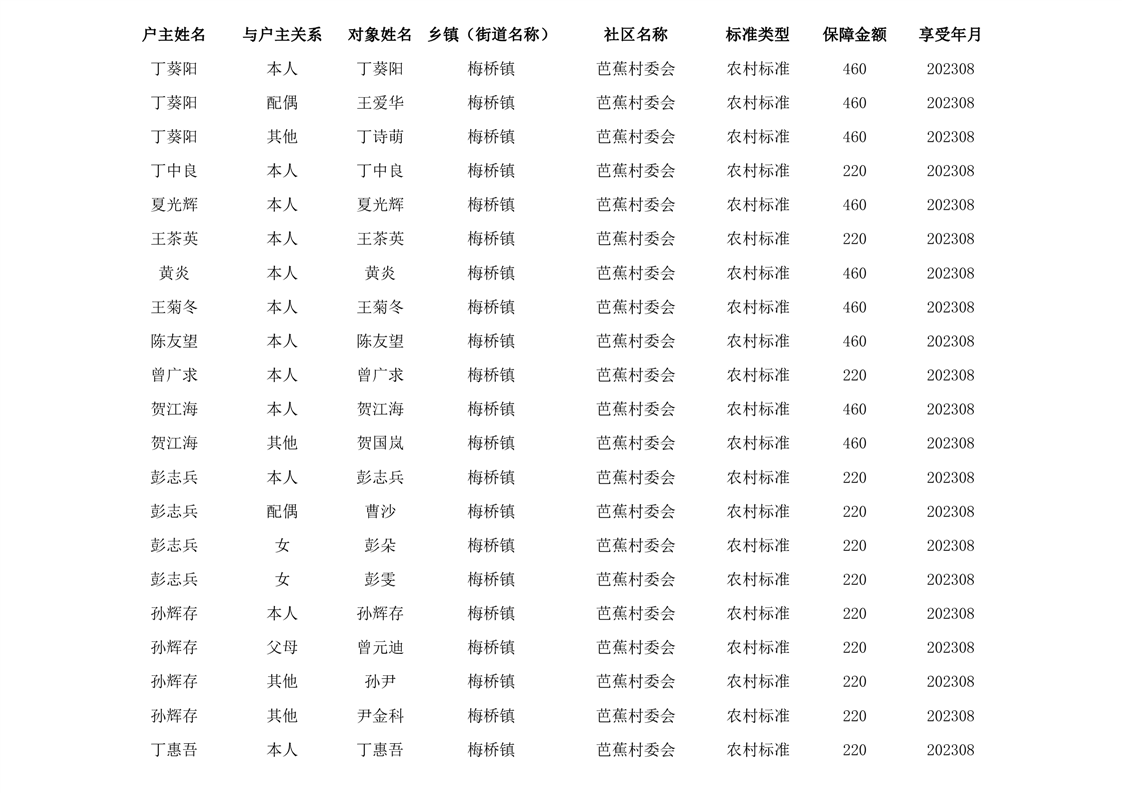 | 户主姓名 | 与户主关系 | 对象姓名 | 乡镇（街道名称） | 社区名称 | 标准类型 | 保障金额 | 享受年月 |
|---|---|---|---|---|---|---|---|
| 丁葵阳 | 本人 | 丁葵阳 | 梅桥镇 | 芭蕉村委会 | 农村标准 | 460 | 202308 |
| 丁葵阳 | 配偶 | 王爱华 | 梅桥镇 | 芭蕉村委会 | 农村标准 | 460 | 202308 |
| 丁葵阳 | 其他 | 丁诗萌 | 梅桥镇 | 芭蕉村委会 | 农村标准 | 460 | 202308 |
| 丁中良 | 本人 | 丁中良 | 梅桥镇 | 芭蕉村委会 | 农村标准 | 220 | 202308 |
| 夏光辉 | 本人 | 夏光辉 | 梅桥镇 | 芭蕉村委会 | 农村标准 | 460 | 202308 |
| 王茶英 | 本人 | 王茶英 | 梅桥镇 | 芭蕉村委会 | 农村标准 | 220 | 202308 |
| 黄炎 | 本人 | 黄炎 | 梅桥镇 | 芭蕉村委会 | 农村标准 | 460 | 202308 |
| 王菊冬 | 本人 | 王菊冬 | 梅桥镇 | 芭蕉村委会 | 农村标准 | 460 | 202308 |
| 陈友望 | 本人 | 陈友望 | 梅桥镇 | 芭蕉村委会 | 农村标准 | 460 | 202308 |
| 曾广求 | 本人 | 曾广求 | 梅桥镇 | 芭蕉村委会 | 农村标准 | 220 | 202308 |
| 贺江海 | 本人 | 贺江海 | 梅桥镇 | 芭蕉村委会 | 农村标准 | 460 | 202308 |
| 贺江海 | 其他 | 贺国岚 | 梅桥镇 | 芭蕉村委会 | 农村标准 | 460 | 202308 |
| 彭志兵 | 本人 | 彭志兵 | 梅桥镇 | 芭蕉村委会 | 农村标准 | 220 | 202308 |
| 彭志兵 | 配偶 | 曹沙 | 梅桥镇 | 芭蕉村委会 | 农村标准 | 220 | 202308 |
| 彭志兵 | 女 | 彭朵 | 梅桥镇 | 芭蕉村委会 | 农村标准 | 220 | 202308 |
| 彭志兵 | 女 | 彭雯 | 梅桥镇 | 芭蕉村委会 | 农村标准 | 220 | 202308 |
| 孙辉存 | 本人 | 孙辉存 | 梅桥镇 | 芭蕉村委会 | 农村标准 | 220 | 202308 |
| 孙辉存 | 父母 | 曾元迪 | 梅桥镇 | 芭蕉村委会 | 农村标准 | 220 | 202308 |
| 孙辉存 | 其他 | 孙尹 | 梅桥镇 | 芭蕉村委会 | 农村标准 | 220 | 202308 |
| 孙辉存 | 其他 | 尹金科 | 梅桥镇 | 芭蕉村委会 | 农村标准 | 220 | 202308 |
| 丁惠吾 | 本人 | 丁惠吾 | 梅桥镇 | 芭蕉村委会 | 农村标准 | 220 | 202308 |